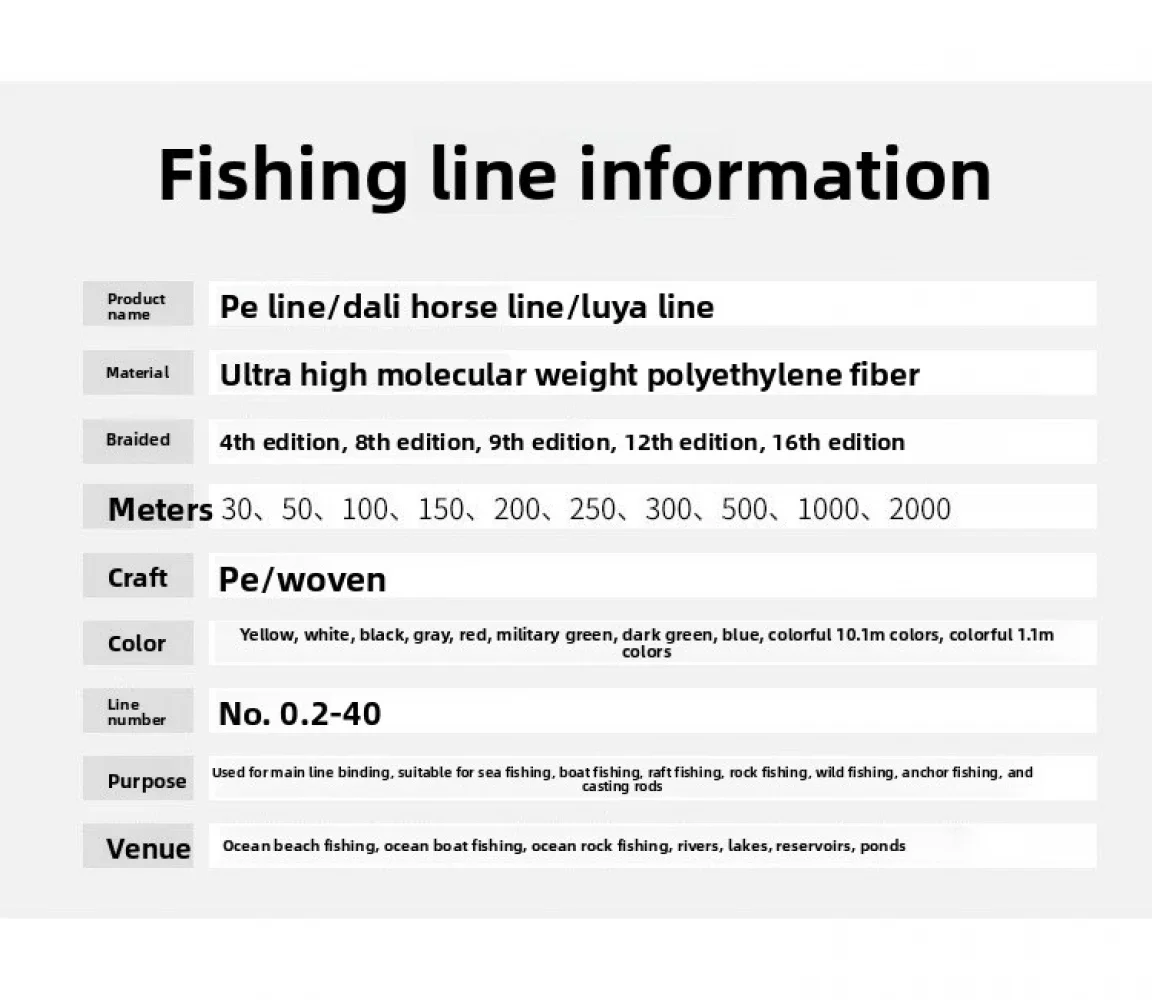 Fishing line information

Product name
Pe line/dali horse line/luya line

Material
Ultra high molecular weight polyethylene fiber

Braided
4th edition, 8th edition, 9th edition, 12th edition, 16th edition

Meters
30、50、100、150、200、250、300、500、1000、2000

Craft
Pe/woven

Color
Yellow, white, black, gray, red, military green, dark green, blue, colorful 10.1m colors, colorful 1.1m colors

Line number
No. 0.2-40

Purpose
Used for main line binding, suitable for sea fishing, boat fishing, raft fishing, rock fishing, wild fishing, anchor fishing, and casting rods

Venue
Ocean beach fishing, ocean boat fishing, ocean rock fishing, rivers, lakes, reservoirs, ponds